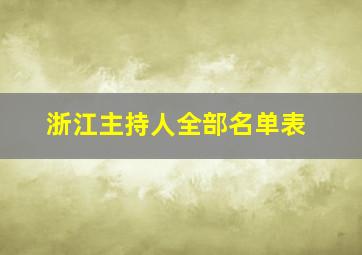 浙江主持人全部名单表